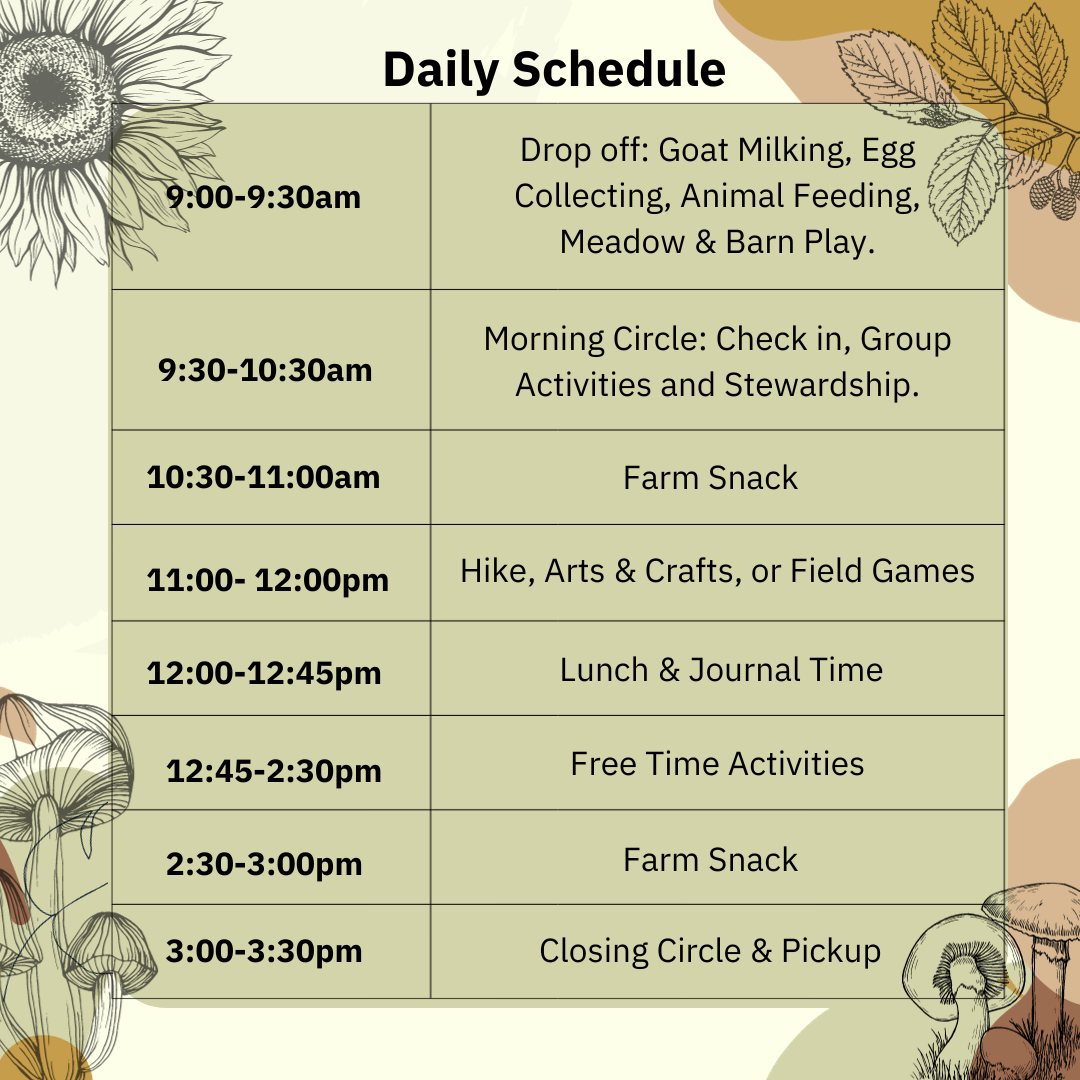 Daily Schedule

| | |
|---|---|
| 9:00-9:30am | Drop off: Goat Milking, Egg Collecting, Animal Feeding, Meadow & Barn Play. |
| 9:30-10:30am | Morning Circle: Check in, Group Activities and Stewardship. |
| 10:30-11:00am | Farm Snack |
| 11:00- 12:00pm | Hike, Arts & Crafts, or Field Games |
| 12:00-12:45pm | Lunch & Journal Time |
| 12:45-2:30pm | Free Time Activities |
| 2:30-3:00pm | Farm Snack |
| 3:00-3:30pm | Closing Circle & Pickup |